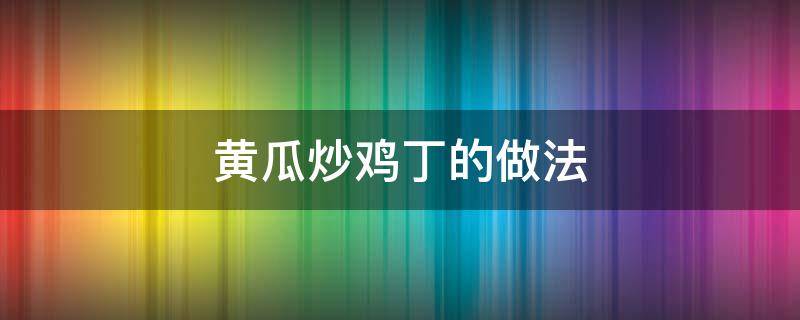 黄瓜炒鸡丁的做法